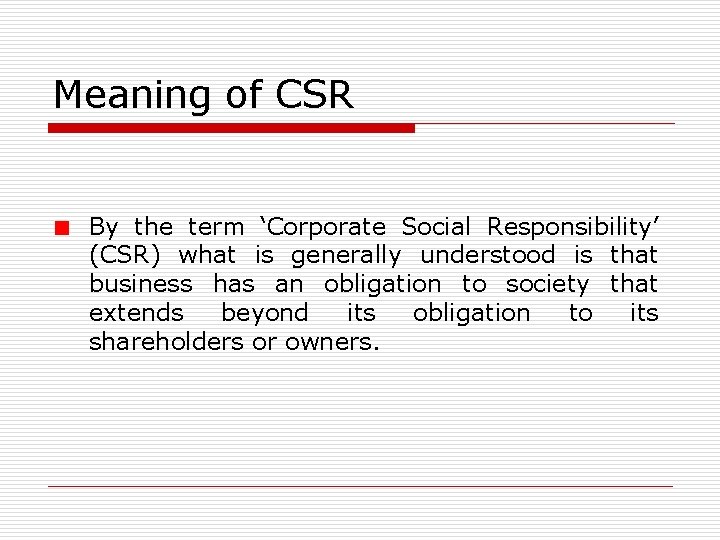 Meaning of CSR

By the term ‘Corporate Social Responsibility’ (CSR) what is generally understood is that business has an obligation to society that extends beyond its obligation to its shareholders or owners.